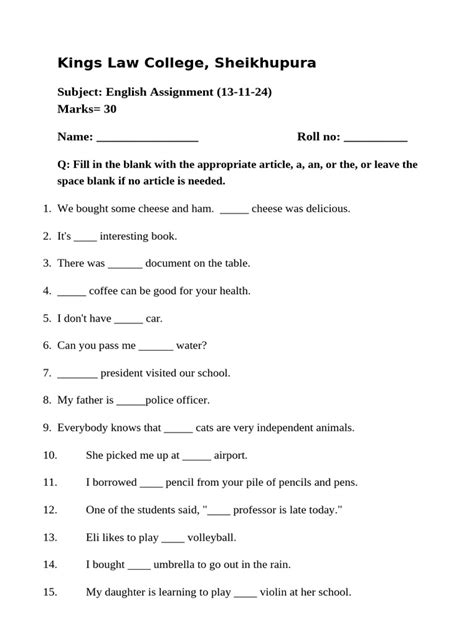 Kings Law College, Sheikhupura

Subject: English Assignment (13-11-24)
Marks= 30

Name: _________________ Roll no: ___________

Q: Fill in the blank with the appropriate article, a, an, or the, or leave the space blank if no article is needed.

1. We bought some cheese and ham. _____ cheese was delicious.

2. It's ____ interesting book.

3. There was ______ document on the table.

4. _____ coffee can be good for your health.

5. I don't have _____ car.

6. Can you pass me ______ water?

7. _______ president visited our school.

8. My father is _____police officer.

9. Everybody knows that _____ cats are very independent animals.

10. She picked me up at _____ airport.

11. I borrowed ____ pencil from your pile of pencils and pens.

12. One of the students said, "____ professor is late today."

13. Eli likes to play ____ volleyball.

14. I bought ____ umbrella to go out in the rain.

15. My daughter is learning to play ____ violin at her school.